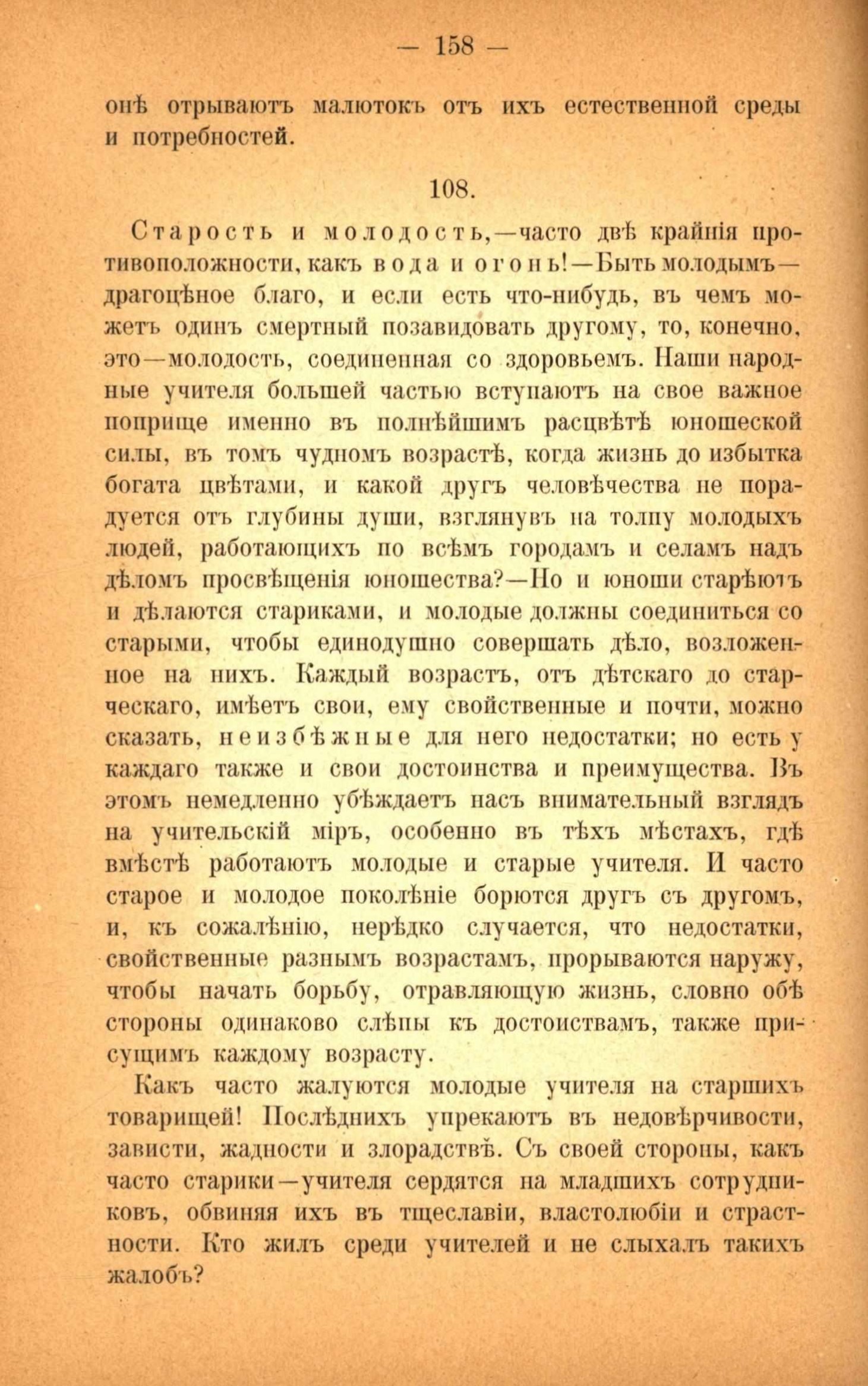 — 158 —

онѣ отрываютъ малютокъ отъ ихъ естественной среды и потребностей.

108.

Старость и молодость,—часто двѣ крайнія противоположности, какъ вода и огонь!—Быть молодымъ—драгоцѣное благо, и если есть что-нибудь, въ чемъ можетъ одинъ смертный позавидовать другому, то, конечно, это—молодость, соединенная со здоровьемъ. Наши народные учителя большей частью вступаютъ на свое важное поприще именно въ полнѣйшимъ расцвѣтѣ юношеской силы, въ томъ чудномъ возрастѣ, когда жизнь до избытка богата цвѣтами, и какой другъ человѣчества не порадуется отъ глубины души, взглянувъ на толпу молодыхъ людей, работающихъ по всѣмъ городамъ и селамъ надъ дѣломъ просвѣщенія юношества?—Но и юноши старѣютъ и дѣлаются стариками, и молодые должны соединиться со старыми, чтобы единодушно совершать дѣло, возложенное на нихъ. Каждый возрастъ, отъ дѣтскаго до старческаго, имѣетъ свои, ему свойственные и почти, можно сказать, неизбѣжные для него недостатки; но есть у каждаго также и свои достоинства и преимущества. Въ этомъ немедленно убѣждаетъ насъ внимательный взглядъ на учительскій міръ, особенно въ тѣхъ мѣстахъ, гдѣ вмѣстѣ работаютъ молодые и старые учителя. И часто старое и молодое поколѣніе борются другъ съ другомъ, и, къ сожалѣнію, нерѣдко случается, что недостатки, свойственные разнымъ возрастамъ, прорываются наружу, чтобы начать борьбу, отравляющую жизнь, словно обѣ стороны одинаково слѣпы къ достоинствамъ, также присущимъ каждому возрасту.

Какъ часто жалуются молодые учителя на старшихъ товарищей! Послѣднихъ упрекаютъ въ недовѣрчивости, зависти, жадности и злорадствѣ. Съ своей стороны, какъ часто старики—учителя сердятся на младшихъ сотрудниковъ, обвиняя ихъ въ тщеславіи, властолюбіи и страстности. Кто жилъ среди учителей и не слыхалъ такихъ жалобъ?